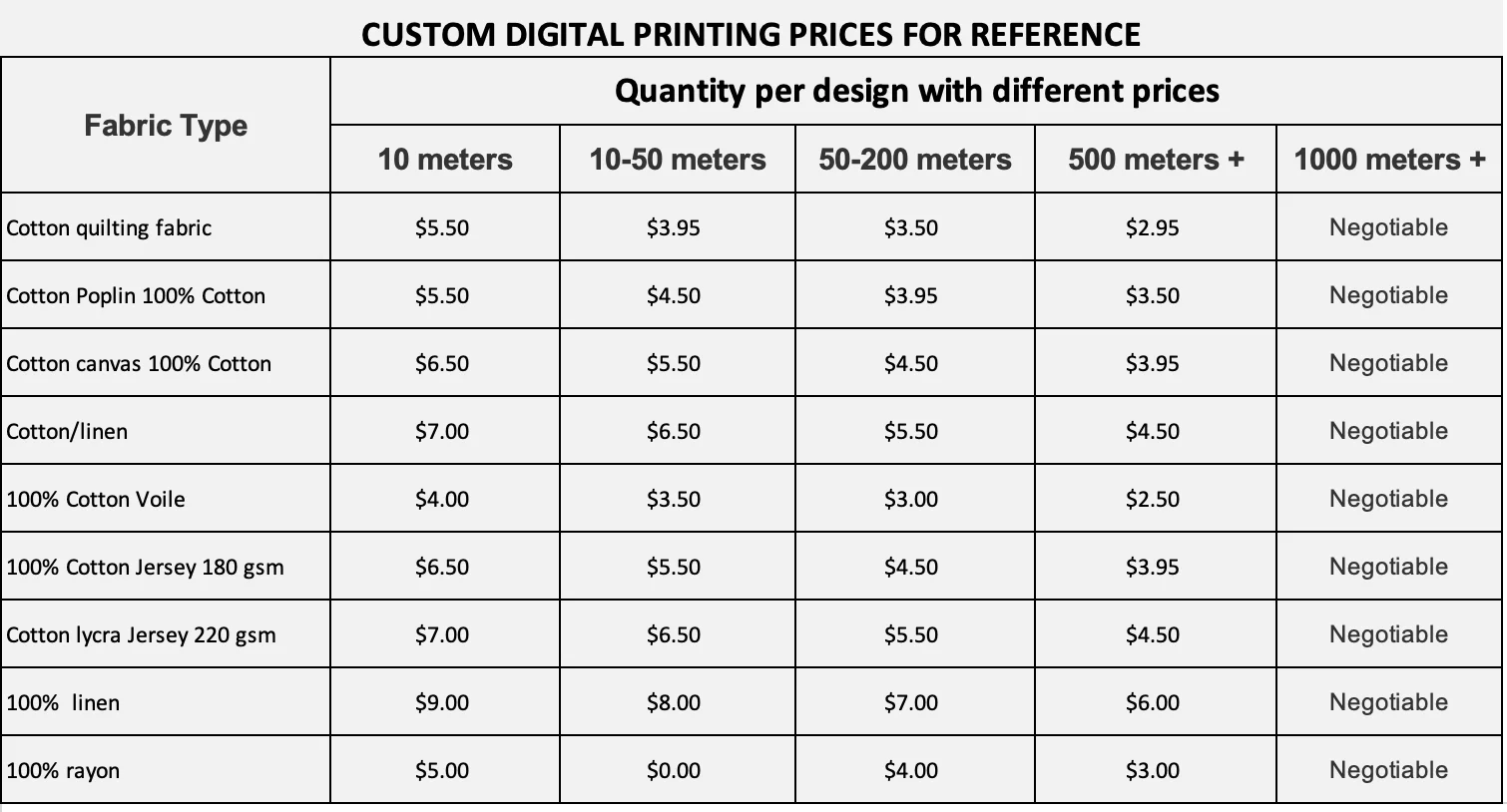 CUSTOM DIGITAL PRINTING PRICES FOR REFERENCE

| Fabric Type | Quantity per design with different prices | | | | |
|---|---|---|---|---|---|
| | 10 meters | 10-50 meters | 50-200 meters | 500 meters + | 1000 meters + |
| Cotton quilting fabric | $5.50 | $3.95 | $3.50 | $2.95 | Negotiable |
| Cotton Poplin 100% Cotton | $5.50 | $4.50 | $3.95 | $3.50 | Negotiable |
| Cotton canvas 100% Cotton | $6.50 | $5.50 | $4.50 | $3.95 | Negotiable |
| Cotton/linen | $7.00 | $6.50 | $5.50 | $4.50 | Negotiable |
| 100% Cotton Voile | $4.00 | $3.50 | $3.00 | $2.50 | Negotiable |
| 100% Cotton Jersey 180 gsm | $6.50 | $5.50 | $4.50 | $3.95 | Negotiable |
| Cotton lycra Jersey 220 gsm | $7.00 | $6.50 | $5.50 | $4.50 | Negotiable |
| 100% linen | $9.00 | $8.00 | $7.00 | $6.00 | Negotiable |
| 100% rayon | $5.00 | $0.00 | $4.00 | $3.00 | Negotiable |